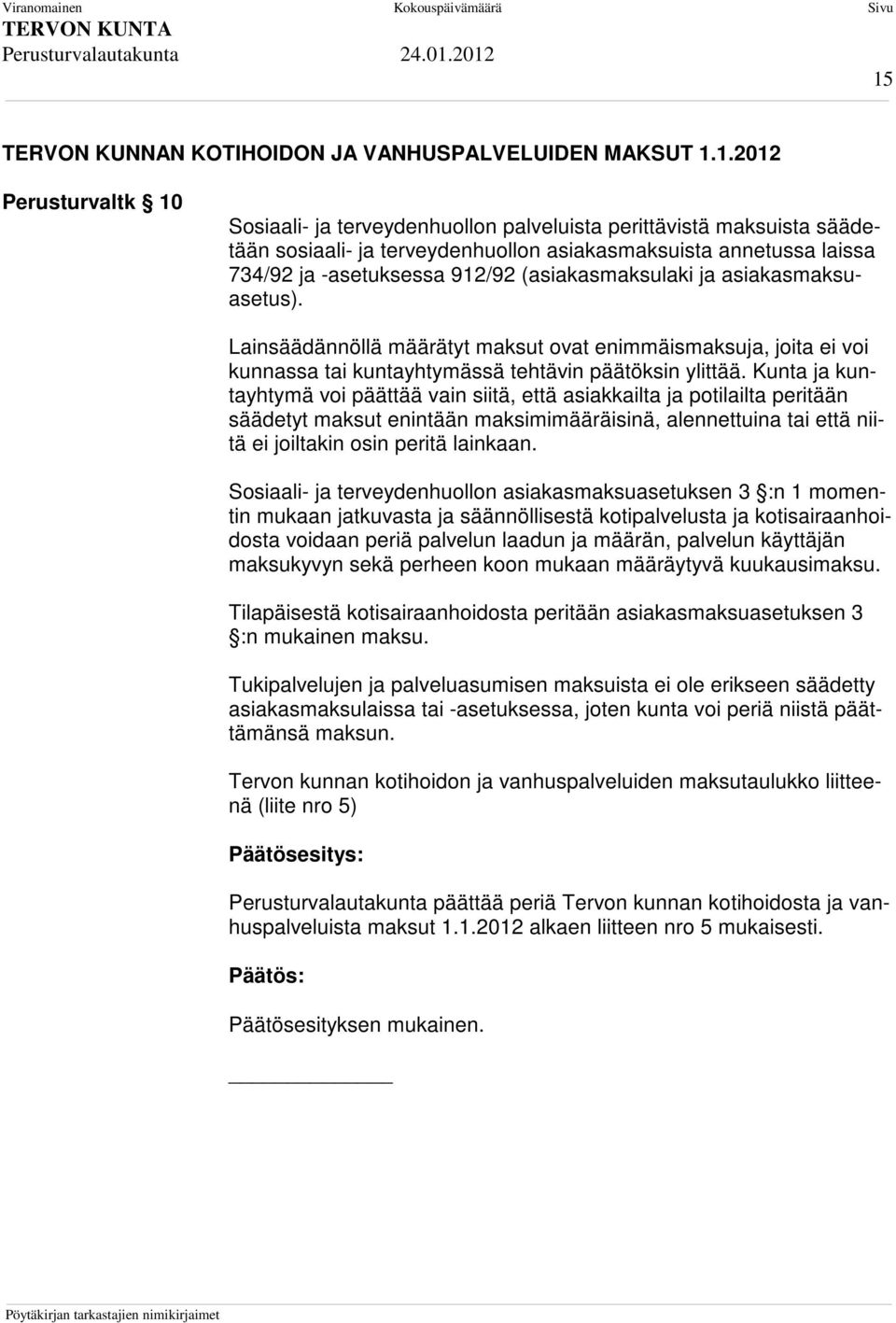 Viranomainen Kokouspäivämäärä Sivu
TERVON KUNTA
Perusturvalautakunta 24.01.2012
15

TERVON KUNNAN KOTIHOIDON JA VANHUSPALVELUIDEN MAKSUT 1.1.2012

Perusturvaltk § 10

Sosiaali- ja terveydenhuollon palveluista perittävistä maksuista säädetään sosiaali- ja terveydenhuollon asiakasmaksuista annetussa laissa 734/92 ja -asetuksessa 912/92 (asiakasmaksulaki ja asiakasmaksuasetus).

Lainsäädännöllä määrätyt maksut ovat enimmäismaksuja, joita ei voi kunnassa tai kuntayhtymässä tehtävin päätöksin ylittää. Kunta ja kuntayhtymä voi päättää vain siitä, että asiakkailta ja potilailta peritään säädetyt maksut enintään maksimimääräisinä, alennettuina tai että niitä ei joiltakin osin peritä lainkaan.

Sosiaali- ja terveydenhuollon asiakasmaksuasetuksen 3 §:n 1 momentin mukaan jatkuvasta ja säännöllisestä kotipalvelusta ja kotisairaanhoidosta voidaan periä palvelun laadun ja määrän, palvelun käyttäjän maksukyvyn sekä perheen koon mukaan määräytyvä kuukausimaksu.

Tilapäisestä kotisairaanhoidosta peritään asiakasmaksuasetuksen 3 §:n mukainen maksu.

Tukipalvelujen ja palveluasumisen maksuista ei ole erikseen säädetty asiakasmaksulaissa tai -asetuksessa, joten kunta voi periä niistä päättämänsä maksun.

Tervon kunnan kotihoidon ja vanhuspalveluiden maksutaulukko liitteenä (liite nro 5)

Päätösesitys:

Perusturvalautakunta päättää periä Tervon kunnan kotihoidosta ja vanhuspalveluista maksut 1.1.2012 alkaen liitteen nro 5 mukaisesti.

Päätös:

Päätösesityksen mukainen.

Pöytäkirjan tarkastajien nimikirjaimet